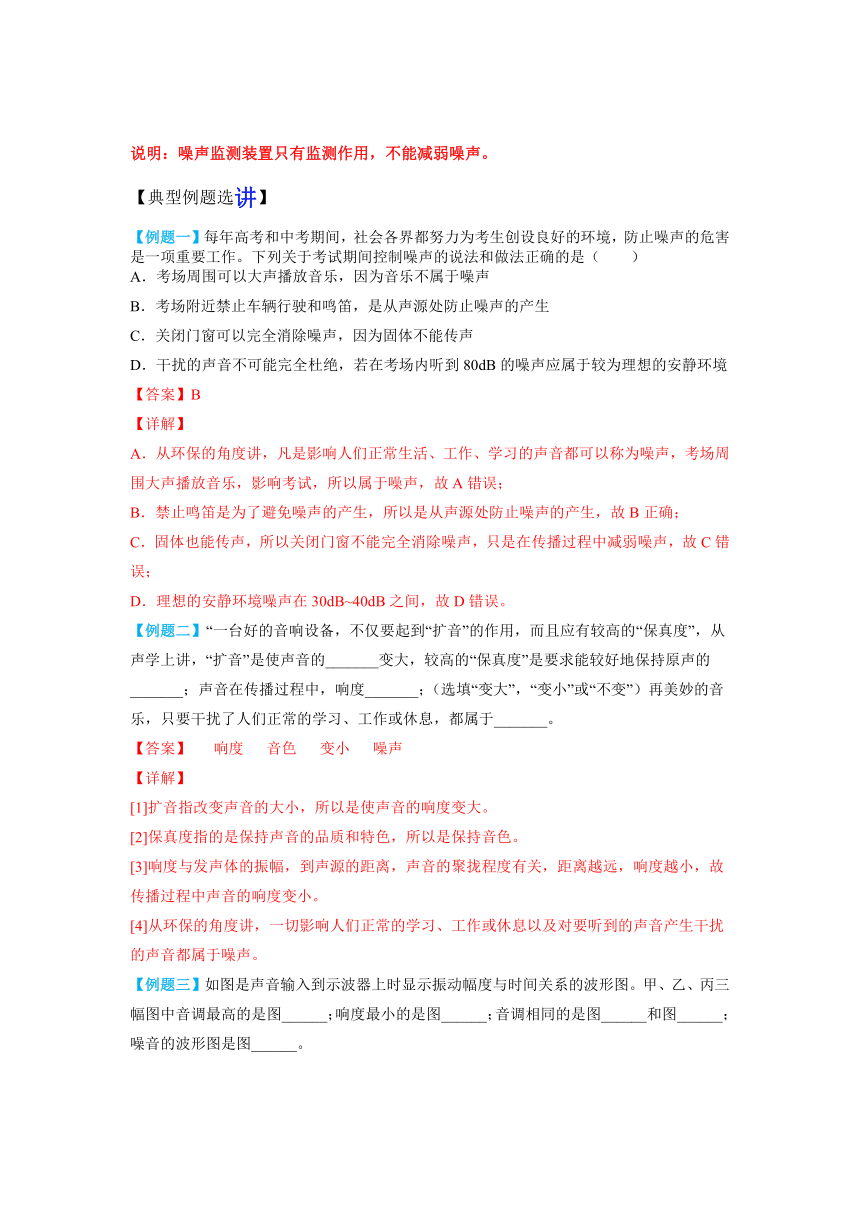 说明：噪声监测装置只有监测作用，不能减弱噪声。

【典型例题选讲】

【例题一】每年高考和中考期间，社会各界都努力为考生创设良好的环境，防止噪声的危害是一项重要工作。下列关于考试期间控制噪声的说法和做法正确的是（　　）

A．考场周围可以大声播放音乐，因为音乐不属于噪声

B．考场附近禁止车辆行驶和鸣笛，是从声源处防止噪声的产生

C．关闭门窗可以完全消除噪声，因为固体不能传声

D．干扰的声音不可能完全杜绝，若在考场内听到 80dB 的噪声应属于较为理想的安静环境

【答案】B

【详解】

A．从环保的角度讲，凡是影响人们正常生活、工作、学习的声音都可以称为噪声，考场周围大声播放音乐，影响考试，所以属于噪声，故 A 错误；

B．禁止鸣笛是为了避免噪声的产生，所以是从声源处防止噪声的产生，故 B 正确；

C．固体也能传声，所以关闭门窗不能完全消除噪声，只是在传播过程中减弱噪声，故 C 错误；

D．理想的安静环境噪声在 30dB~40dB 之间，故 D 错误。

【例题二】“一台好的音响设备，不仅要起到“扩音”的作用，而且应有较高的“保真度”，从声学上讲，“扩音”是使声音的_______变大，较高的“保真度”是要求能较好地保持原声的_______；声音在传播过程中，响度_______；（选填“变大”，“变小”或“不变”）再美妙的音乐，只要干扰了人们正常的学习、工作或休息，都属于_______。

【答案】　响度　音色　变小　噪声

【详解】

[1]扩音指改变声音的大小，所以是使声音的响度变大。

[2]保真度指的是保持声音的品质和特色，所以是保持音色。

[3]响度与发声体的振幅，到声源的距离，声音的聚拢程度有关，距离越远，响度越小，故传播过程中声音的响度变小。

[4]从环保的角度讲，一切影响人们正常的学习、工作或休息以及对要听到的声音产生干扰的声音都属于噪声。

【例题三】如图是声音输入到示波器上时显示振动幅度与时间关系的波形图。甲、乙、丙三幅图中音调最高的是图______；响度最小的是图______；音调相同的是图______和图______；噪音的波形图是图______。